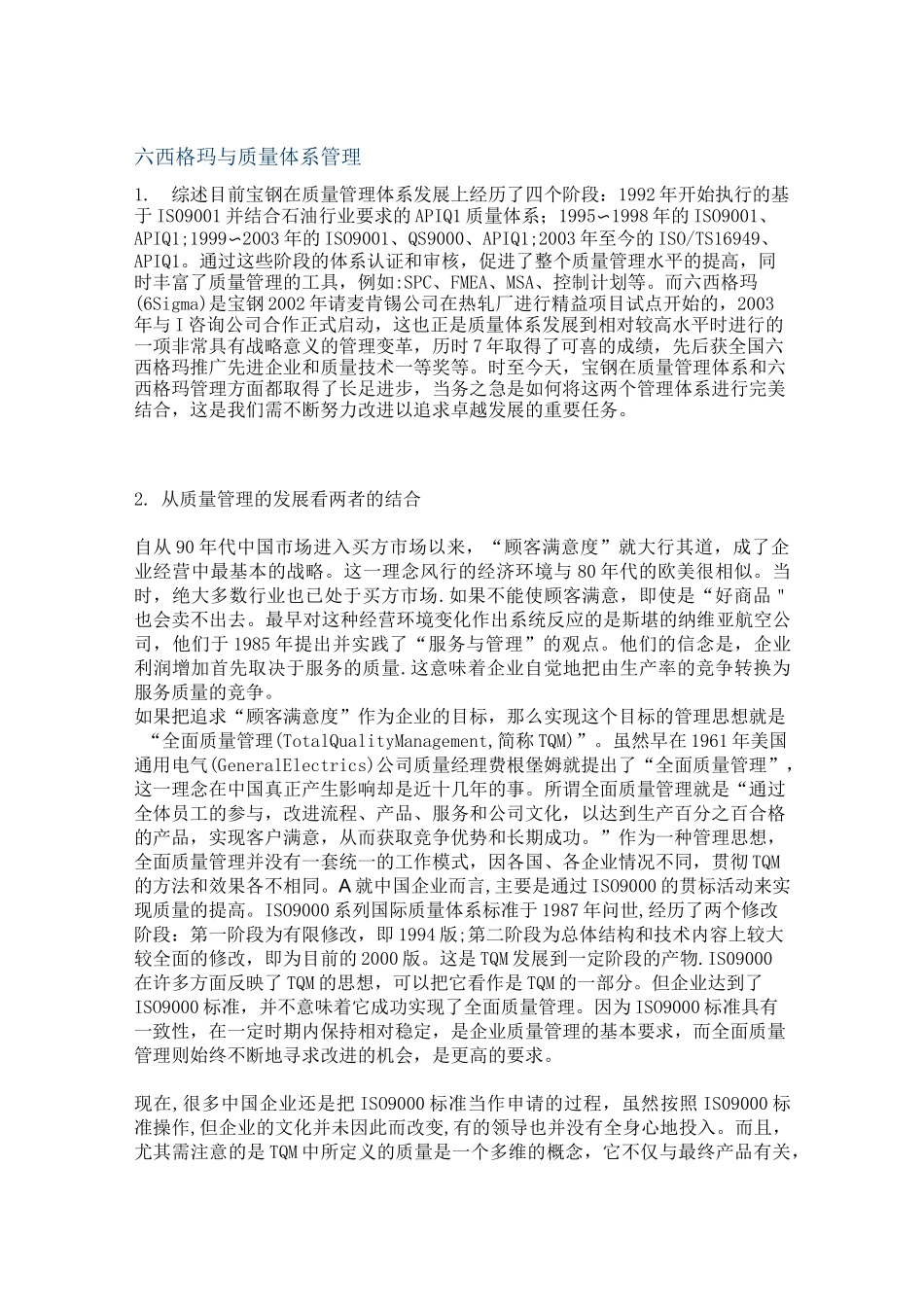 六西格玛与质量体系管理

1.  综述目前宝钢在质量管理体系发展上经历了四个阶段：1992年开始执行的基于ISO9001并结合石油行业要求的APIQ1质量体系；1995~1998年的ISO9001、APIQ1;1999~2003年的ISO9001、QS9000、APIQ1;2003年至今的ISO/TS16949、APIQ1。通过这些阶段的体系认证和审核，促进了整个质量管理水平的提高，同时丰富了质量管理的工具，例如:SPC、FMEA、MSA、控制计划等。而六西格玛(6Sigma)是宝钢2002年请麦肯锡公司在热轧厂进行精益项目试点开始的，2003年与I咨询公司合作正式启动，这也正是质量体系发展到相对较高水平时进行的一项非常具有战略意义的管理变革，历时7年取得了可喜的成绩，先后获全国六西格玛推广先进企业和质量技术一等奖等。时至今天，宝钢在质量管理体系和六西格玛管理方面都取得了长足进步，当务之急是如何将这两个管理体系进行完美结合，这是我们需不断努力改进以追求卓越发展的重要任务。

2. 从质量管理的发展看两者的结合

自从90年代中国市场进入买方市场以来，“顾客满意度”就大行其道，成了企业经营中最基本的战略。这一理念风行的经济环境与80年代的欧美很相似。当时，绝大多数行业也已处于买方市场.如果不能使顾客满意，即使是“好商品"也会卖不出去。最早对这种经营环境变化作出系统反应的是斯堪的纳维亚航空公司，他们于1985年提出并实践了“服务与管理”的观点。他们的信念是，企业利润增加首先取决于服务的质量.这意味着企业自觉地把由生产率的竞争转换为服务质量的竞争。
如果把追求“顾客满意度”作为企业的目标，那么实现这个目标的管理思想就是“全面质量管理(TotalQualityManagement,简称TQM)”。虽然早在1961年美国通用电气(GeneralElectrics)公司质量经理费根堡姆就提出了“全面质量管理”，这一理念在中国真正产生影响却是近十几年的事。所谓全面质量管理就是“通过全体员工的参与，改进流程、产品、服务和公司文化，以达到生产百分之百合格的产品，实现客户满意，从而获取竞争优势和长期成功。”作为一种管理思想，全面质量管理并没有一套统一的工作模式，因各国、各企业情况不同，贯彻TQM的方法和效果各不相同。A就中国企业而言,主要是通过ISO9000的贯标活动来实现质量的提高。ISO9000系列国际质量体系标准于1987年问世,经历了两个修改阶段：第一阶段为有限修改，即1994版;第二阶段为总体结构和技术内容上较大较全面的修改，即为目前的2000版。这是TQM发展到一定阶段的产物.ISO9000在许多方面反映了TQM的思想，可以把它看作是TQM的一部分。但企业达到了ISO9000标准，并不意味着它成功实现了全面质量管理。因为ISO9000标准具有一致性，在一定时期内保持相对稳定，是企业质量管理的基本要求，而全面质量管理则始终不断地寻求改进的机会，是更高的要求。

现在,很多中国企业还是把ISO9000标准当作申请的过程，虽然按照ISO9000标准操作,但企业的文化并未因此而改变,有的领导也并没有全身心地投入。而且，尤其需注意的是TQM中所定义的质量是一个多维的概念，它不仅与最终产品有关，